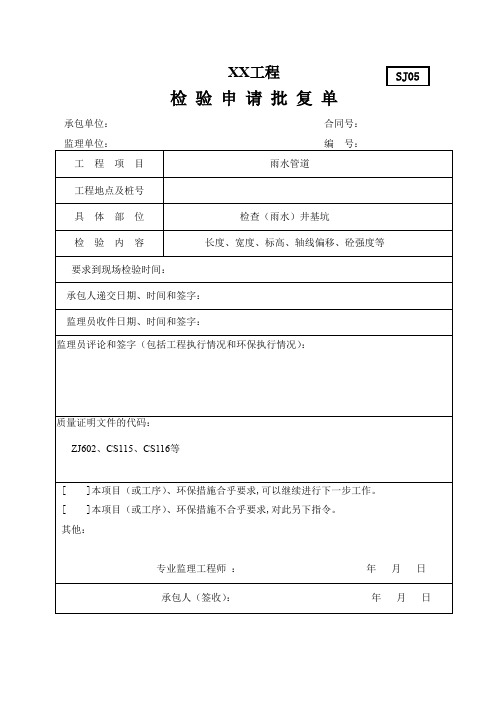 XX工程

SJ05

检 验 申 请 批 复 单

承包单位：　　合同号：

监理单位：　　编　号：

| 工　程　项　目 | 雨水管道 |
|---|---|
| 工程地点及桩号 | |
| 具　体　部　位 | 检查（雨水）井基坑 |
| 检　验　内　容 | 长度、宽度、标高、轴线偏移、砼强度等 |

要求到现场检验时间：

承包人递交日期、时间和签字：

监理员收件日期、时间和签字：

监理员评论和签字（包括工程执行情况和环保执行情况）：

质量证明文件的代码：

ZJ602、CS115、CS116等

[　　]本项目（或工序）、环保措施合乎要求，可以继续进行下一步工作。

[　　]本项目（或工序）、环保措施不合乎要求，对此另下指令。

其他：

专业监理工程师 ：　　年　月　日

承包人（签收）：　　年　月　日